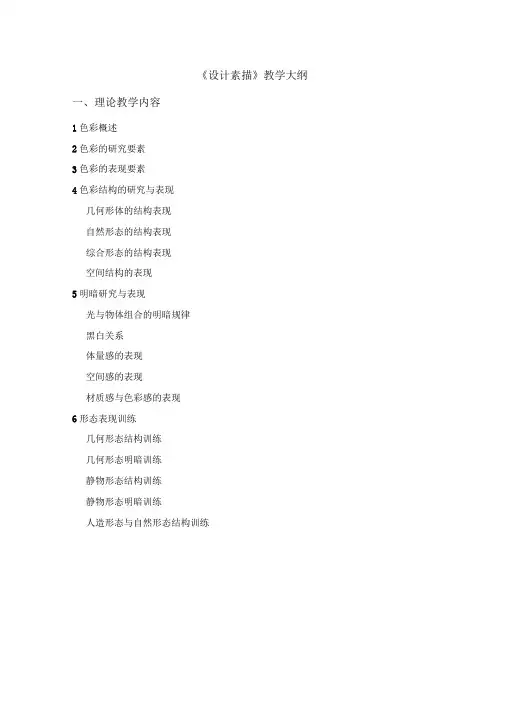 《设计素描》教学大纲

一、理论教学内容

1 色彩概述

2 色彩的研究要素

3 色彩的表现要素

4 色彩结构的研究与表现

几何形体的结构表现

自然形态的结构表现

综合形态的结构表现

空间结构的表现

5 明暗研究与表现

光与物体组合的明暗规律

黑白关系

体量感的表现

空间感的表现

材质感与色彩感的表现

6 形态表现训练

几何形态结构训练

几何形态明暗训练

静物形态结构训练

静物形态明暗训练

人造形态与自然形态结构训练